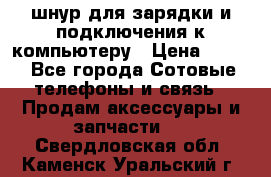 шнур для зарядки и подключения к компьютеру   Цена    Все города Сотовые телефоны и связь   Продам аксессуары и запчасти   Свердловская обл Каменск Уральский г